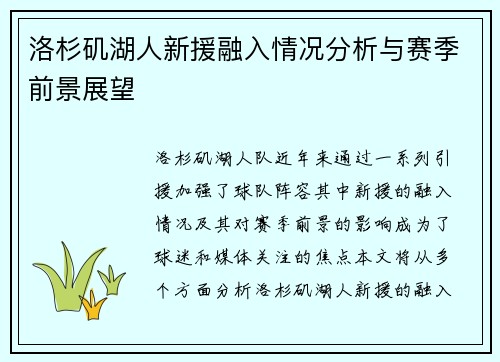 洛杉矶湖人新援融入情况分析与赛季前景展望

洛杉矶湖人队近年来通过一系列引援加强了球队阵容其中新援的融入情况及其对赛季前景的影响成为了球迷和媒体关注的焦点本文将从多个方面分析洛杉矶湖人新援的融入